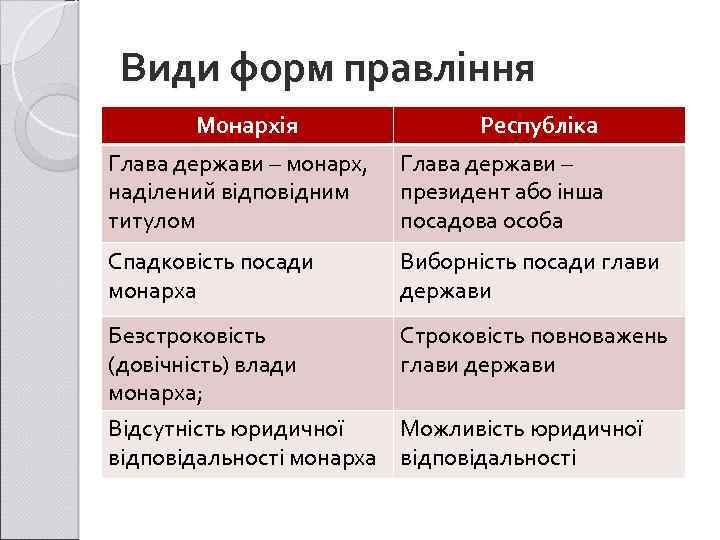 Види форм правління

| Монархія | Республіка |
|---|---|
| Глава держави – монарх, наділений відповідним титулом | Глава держави – президент або інша посадова особа |
| Спадковість посади монарха | Виборність посади глави держави |
| Безстроковість (довічність) влади монарха; | Строковість повноважень глави держави |
| Відсутність юридичної відповідальності монарха | Можливість юридичної відповідальності |